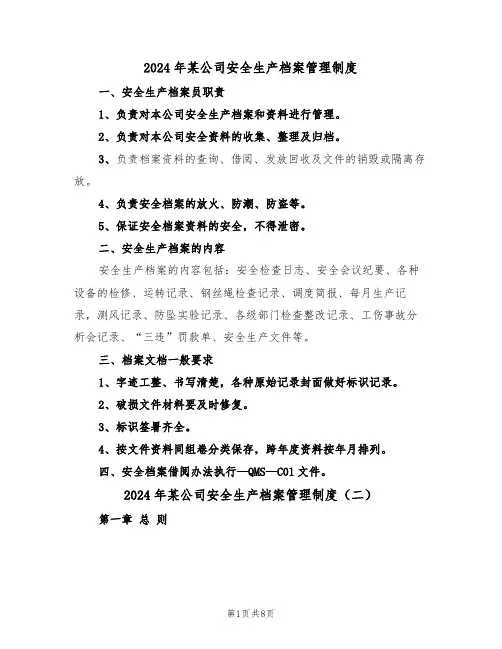 2024年某公司安全生产档案管理制度

一、安全生产档案员职责

1、负责对本公司安全生产档案和资料进行管理。

2、负责对本公司安全资料的收集、整理及归档。

3、负责档案资料的查询、借阅、发放回收及文件的销毁或隔离存放。

4、负责安全档案的放火、防潮、防盗等。

5、保证安全档案资料的安全，不得泄密。

二、安全生产档案的内容

安全生产档案的内容包括：安全检查日志、安全会议纪要、各种设备的检修、运转记录、钢丝绳检查记录、调度简报、每月生产记录，测风记录、防坠实验记录、各级部门检查整改记录、工伤事故分析会记录、“三违”罚款单、安全生产文件等。

三、档案文档一般要求

1、字迹工整、书写清楚，各种原始记录封面做好标识记录。

2、破损文件材料要及时修复。

3、标识签署齐全。

4、按文件资料同组卷分类保存，跨年度资料按年月排列。

四、安全档案借阅办法执行—QMS—C01文件。

2024年某公司安全生产档案管理制度（二）

第一章 总 则

第1页 共8页